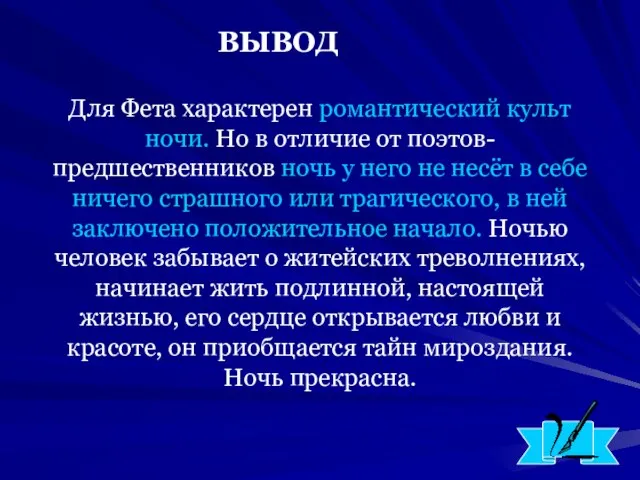 ВЫВОД

Для Фета характерен романтический культ ночи. Но в отличие от поэтов-предшественников ночь у него не несёт в себе ничего страшного или трагического, в ней заключено положительное начало. Ночью человек забывает о житейских треволнениях, начинает жить подлинной, настоящей жизнью, его сердце открывается любви и красоте, он приобщается тайн мироздания. Ночь прекрасна.